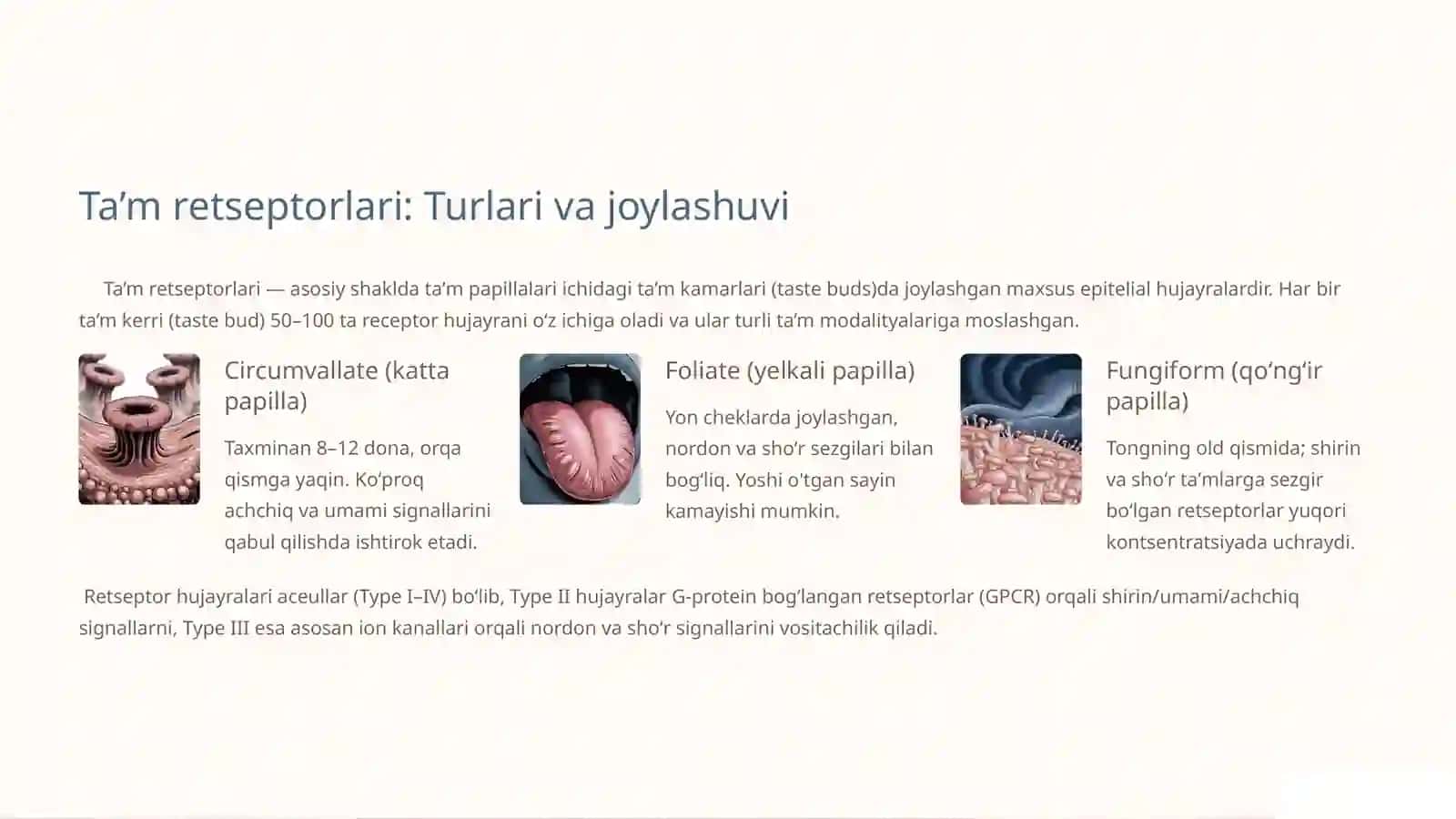 Ta’m retseptorlari: Turlari va joylashuvi

Ta’m retseptorlari — asosiy shaklda ta’m papillalari ichidagi ta’m kamarlari (taste buds)da joylashgan maxsus epitelial hujayralardir. Har bir ta’m kerri (taste bud) 50–100 ta receptor hujayrani o‘z ichiga oladi va ular turli ta’m modalityalariga moslashgan.

Circumvallate (katta papilla)

Taxminan 8–12 dona, orqa qismga yaqin. Ko‘proq achchiq va umami signallarini qabul qilishda ishtirok etadi.

Foliate (yelkali papilla)

Yon cheklarda joylashgan, nordon va sho‘r sezgilari bilan bog‘liq. Yoshi o'tgan sayin kamayishi mumkin.

Fungiform (qo‘ng‘ir papilla)

Tongning old qismida; shirin va sho‘r ta’mlarga sezgir bo‘lgan retseptorlar yuqori kontsentratsiyada uchraydi.

Retseptor hujayralari aceullar (Type I–IV) bo‘lib, Type II hujayralar G-protein bog‘langan retseptorlar (GPCR) orqali shirin/umami/achchiq signallarni, Type III esa asosan ion kanallari orqali nordon va sho‘r signallarini vositachilik qiladi.